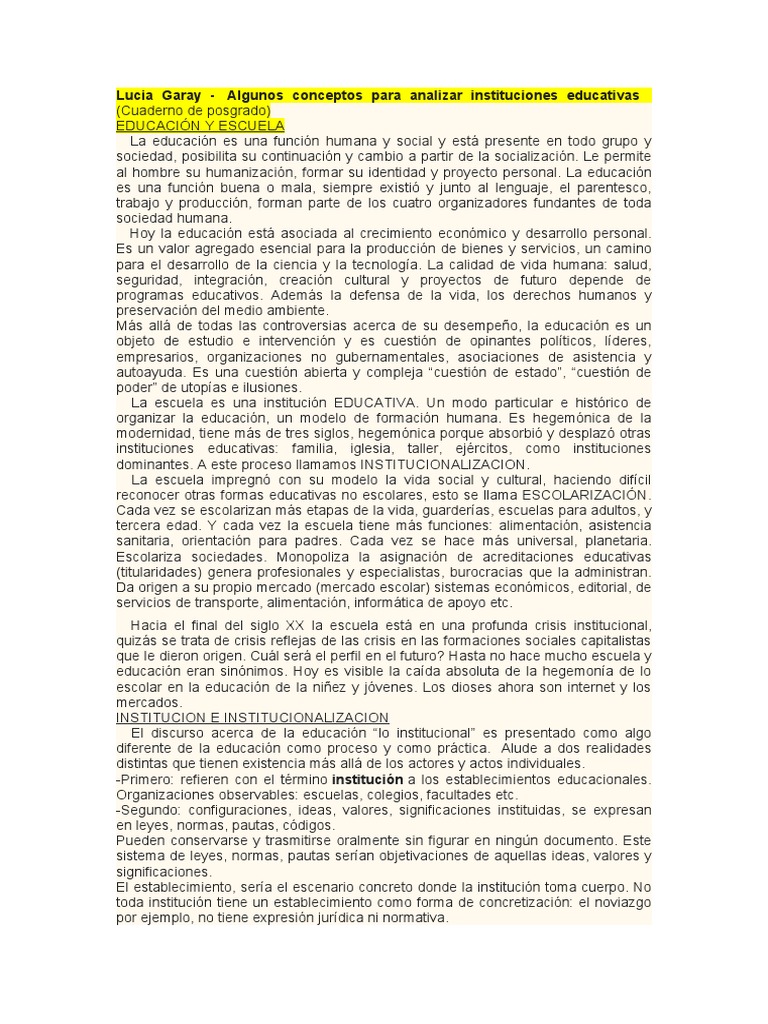 Lucia Garay - Algunos conceptos para analizar instituciones educativas (Cuaderno de posgrado)
EDUCACIÓN Y ESCUELA

La educación es una función humana y social y está presente en todo grupo y sociedad, posibilita su continuación y cambio a partir de la socialización. Le permite al hombre su humanización, formar su identidad y proyecto personal. La educación es una función buena o mala, siempre existió y junto al lenguaje, el parentesco, trabajo y producción, forman parte de los cuatro organizadores fundantes de toda sociedad humana.

Hoy la educación está asociada al crecimiento económico y desarrollo personal. Es un valor agregado esencial para la producción de bienes y servicios, un camino para el desarrollo de la ciencia y la tecnología. La calidad de vida humana: salud, seguridad, integración, creación cultural y proyectos de futuro depende de programas educativos. Además la defensa de la vida, los derechos humanos y preservación del medio ambiente.

Más allá de todas las controversias acerca de su desempeño, la educación es un objeto de estudio e intervención y es cuestión de opinantes políticos, líderes, empresarios, organizaciones no gubernamentales, asociaciones de asistencia y autoayuda. Es una cuestión abierta y compleja "cuestión de estado", "cuestión de poder" de utopías e ilusiones.

La escuela es una institución EDUCATIVA. Un modo particular e histórico de organizar la educación, un modelo de formación humana. Es hegemónica de la modernidad, tiene más de tres siglos, hegemónica porque absorbió y desplazó otras instituciones educativas: familia, iglesia, taller, ejércitos, como instituciones dominantes. A este proceso llamamos INSTITUCIONALIZACION.

La escuela impregnó con su modelo la vida social y cultural, haciendo difícil reconocer otras formas educativas no escolares, esto se llama ESCOLARIZACIÓN. Cada vez se escolarizan más etapas de la vida, guarderías, escuelas para adultos, y tercera edad. Y cada vez la escuela tiene más funciones: alimentación, asistencia sanitaria, orientación para padres. Cada vez se hace más universal, planetaria. Escolariza sociedades. Monopoliza la asignación de acreditaciones educativas (titularidades) genera profesionales y especialistas, burocracias que la administran. Da origen a su propio mercado (mercado escolar) sistemas económicos, editorial, de servicios de transporte, alimentación, informática de apoyo etc.

Hacia el final del siglo XX la escuela está en una profunda crisis institucional, quizás se trata de crisis reflejas de las crisis en las formaciones sociales capitalistas que le dieron origen. Cuál será el perfil en el futuro? Hasta no hace mucho escuela y educación eran sinónimos. Hoy es visible la caída absoluta de la hegemonía de lo escolar en la educación de la niñez y jóvenes. Los dioses ahora son internet y los mercados.

INSTITUCION E INSTITUCIONALIZACION

El discurso acerca de la educación "lo institucional" es presentado como algo diferente de la educación como proceso y como práctica. Alude a dos realidades distintas que tienen existencia más allá de los actores y actos individuales.
-Primero: refieren con el término institución a los establecimientos educacionales. Organizaciones observables: escuelas, colegios, facultades etc.
-Segundo: configuraciones, ideas, valores, significaciones instituidas, se expresan en leyes, normas, pautas, códigos.
Pueden conservarse y trasmitirse oralmente sin figurar en ningún documento. Este sistema de leyes, normas, pautas serían objetivaciones de aquellas ideas, valores y significaciones.
El establecimiento, sería el escenario concreto donde la institución toma cuerpo. No toda institución tiene un establecimiento como forma de concretización: el noviazgo por ejemplo, no tiene expresión jurídica ni normativa.